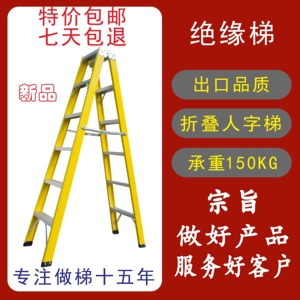 特价包邮
七天包退

新品

专注做梯十五年

绝缘梯

出口品质

折叠人字梯

承重150KG

宗旨
做好产品
服务好客户